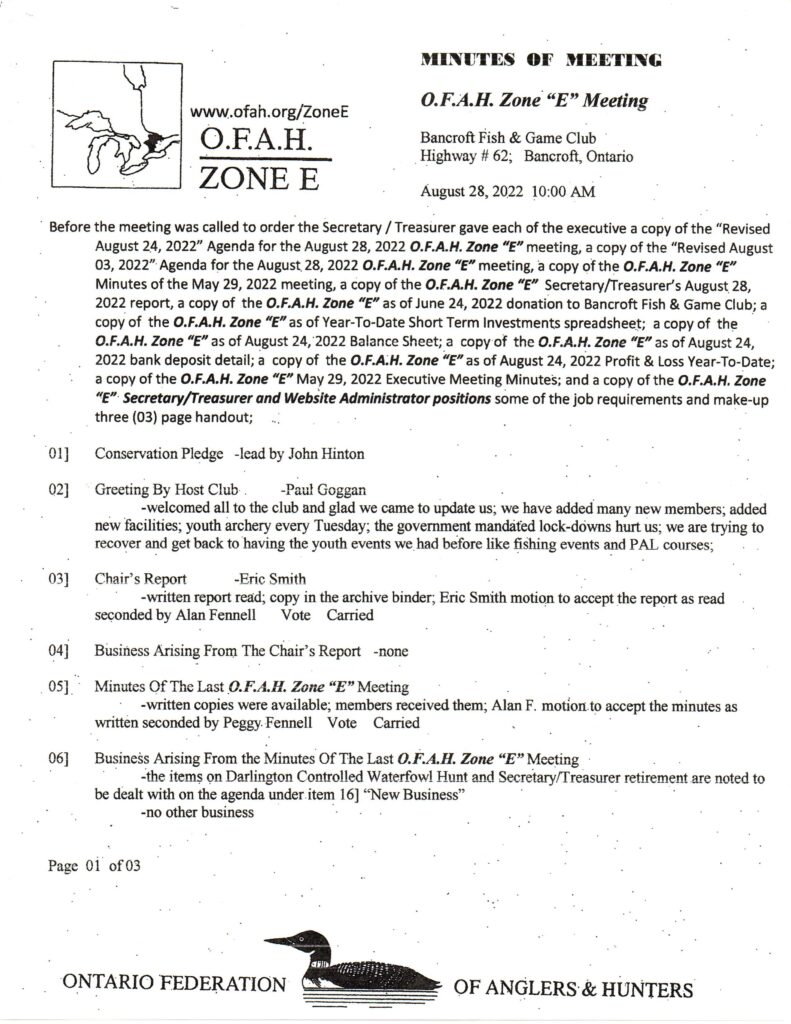 www.ofah.org/ZoneE
O.F.A.H.
ZONE E

MINUTES OF MEETING

O.F.A.H. Zone "E" Meeting

Bancroft Fish & Game Club
Highway # 62; Bancroft, Ontario

August 28, 2022 10:00 AM

Before the meeting was called to order the Secretary / Treasurer gave each of the executive a copy of the "Revised August 24, 2022" Agenda for the August 28, 2022 O.F.A.H. Zone "E" meeting, a copy of the "Revised August 03, 2022" Agenda for the August 28, 2022 O.F.A.H. Zone "E" meeting, a copy of the O.F.A.H. Zone "E" Minutes of the May 29, 2022 meeting, a copy of the O.F.A.H. Zone "E" Secretary/Treasurer's August 28, 2022 report, a copy of the O.F.A.H. Zone "E" as of June 24, 2022 donation to Bancroft Fish & Game Club; a copy of the O.F.A.H. Zone "E" as of Year-To-Date Short Term Investments spreadsheet; a copy of the O.F.A.H. Zone "E" as of August 24, 2022 Balance Sheet; a copy of the O.F.A.H. Zone "E" as of August 24, 2022 bank deposit detail; a copy of the O.F.A.H. Zone "E" as of August 24, 2022 Profit & Loss Year-To-Date; a copy of the O.F.A.H. Zone "E" May 29, 2022 Executive Meeting Minutes; and a copy of the O.F.A.H. Zone "E" Secretary/Treasurer and Website Administrator positions some of the job requirements and make-up three (03) page handout;

01] Conservation Pledge -lead by John Hinton

02] Greeting By Host Club -Paul Goggan
-welcomed all to the club and glad we came to update us; we have added many new members; added new facilities; youth archery every Tuesday; the government mandated lock-downs hurt us; we are trying to recover and get back to having the youth events we had before like fishing events and PAL courses;

03] Chair's Report -Eric Smith
-written report read; copy in the archive binder; Eric Smith motion to accept the report as read seconded by Alan Fennell Vote Carried

04] Business Arising From The Chair's Report -none

05] Minutes Of The Last O.F.A.H. Zone "E" Meeting
-written copies were available; members received them; Alan F. motion to accept the minutes as written seconded by Peggy Fennell Vote Carried

06] Business Arising From the Minutes Of The Last O.F.A.H. Zone "E" Meeting
-the items on Darlington Controlled Waterfowl Hunt and Secretary/Treasurer retirement are noted to be dealt with on the agenda under item 16] "New Business"
-no other business

Page 01 of 03

ONTARIO FEDERATION OF ANGLERS & HUNTERS